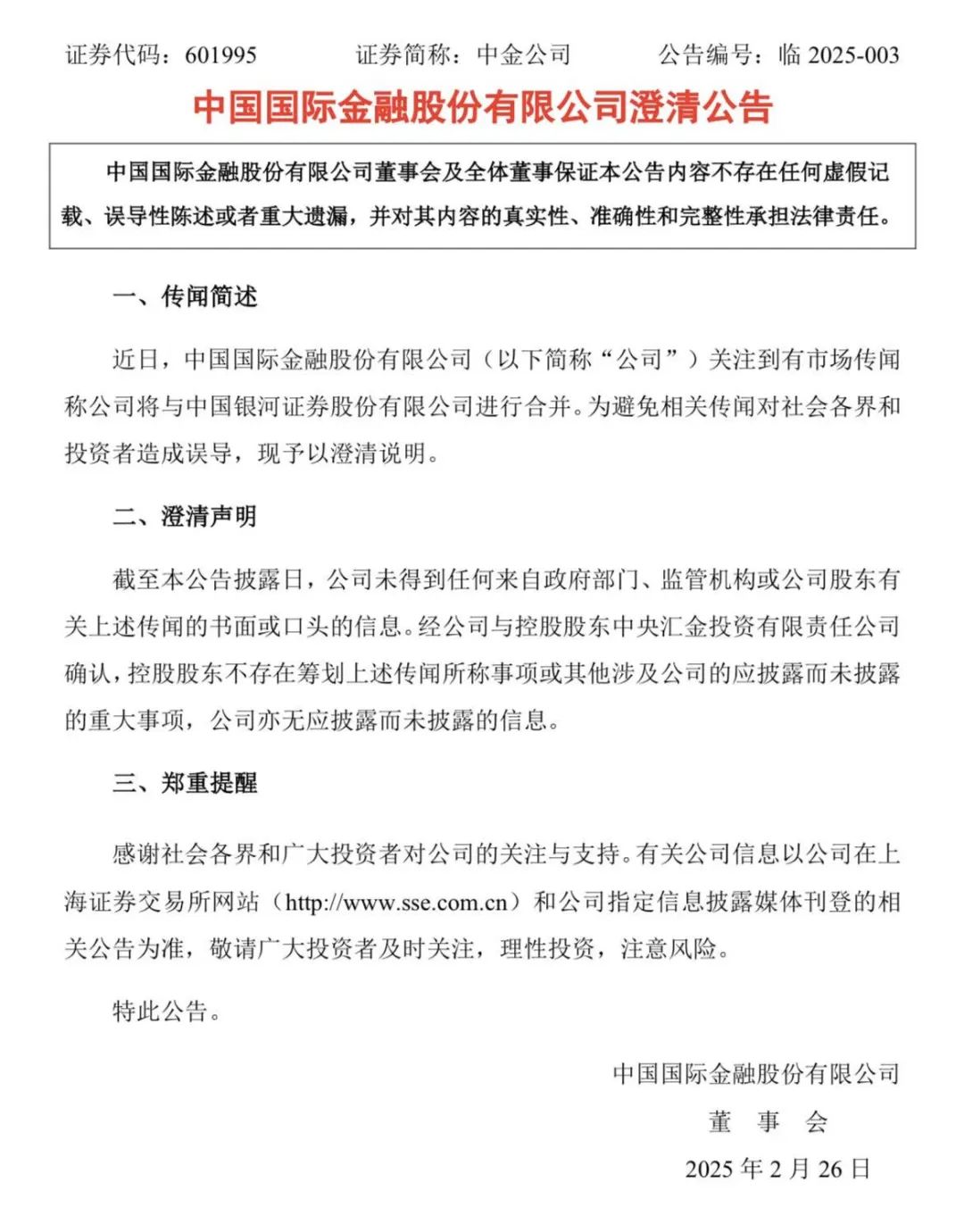 证券代码：601995　　证券简称：中金公司　　公告编号：临 2025-003

中国国际金融股份有限公司澄清公告

中国国际金融股份有限公司董事会及全体董事保证本公告内容不存在任何虚假记载、误导性陈述或者重大遗漏，并对其内容的真实性、准确性和完整性承担法律责任。

一、传闻简述

近日，中国国际金融股份有限公司（以下简称“公司”）关注到有市场传闻称公司将与中国银河证券股份有限公司进行合并。为避免相关传闻对社会各界和投资者造成误导，现予以澄清说明。

二、澄清声明

截至本公告披露日，公司未得到任何来自政府部门、监管机构或公司股东有关上述传闻的书面或口头的信息。经公司与控股股东中央汇金投资有限责任公司确认，控股股东不存在筹划上述传闻所称事项或其他涉及公司的应披露而未披露的重大事项，公司亦无应披露而未披露的信息。

三、郑重提醒

感谢社会各界和广大投资者对公司的关注与支持。有关公司信息以公司在上海证券交易所网站（http://www.sse.com.cn）和公司指定信息披露媒体刊登的相关公告为准，敬请广大投资者及时关注，理性投资，注意风险。

特此公告。

中国国际金融股份有限公司
董　事　会
2025 年 2 月 26 日